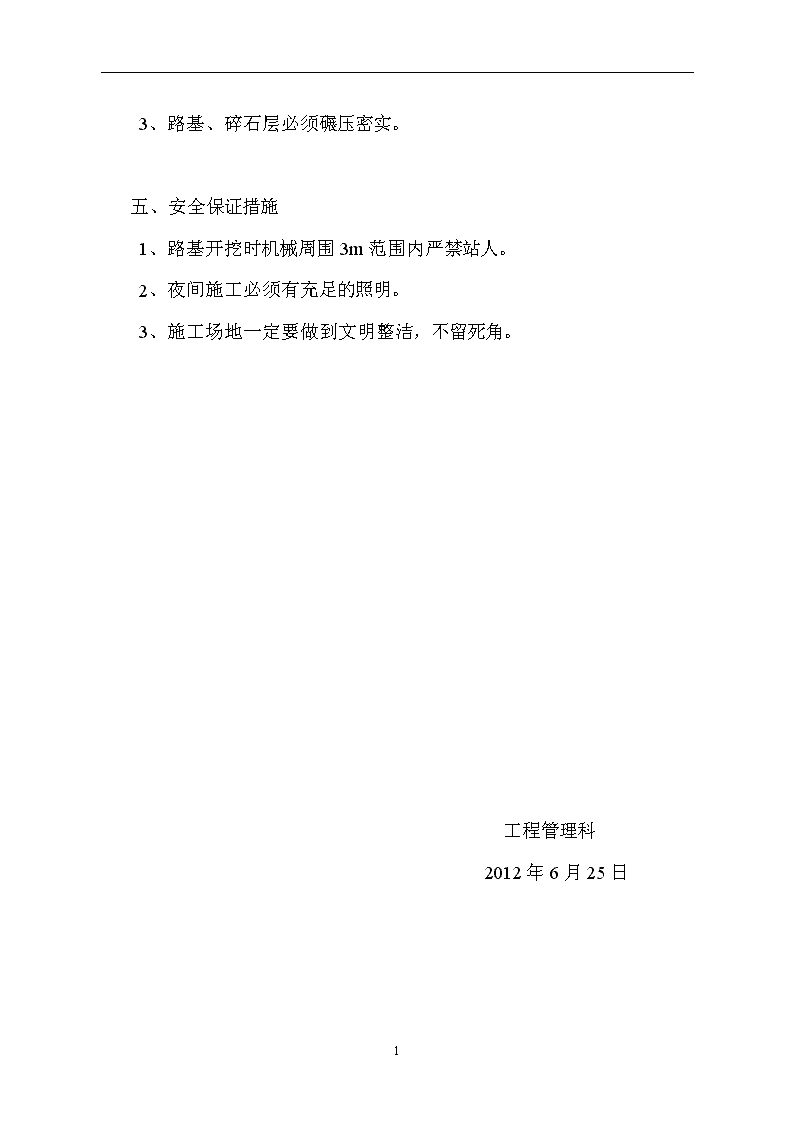 3、路基、碎石层必须碾压密实。

五、安全保证措施

1、路基开挖时机械周围 3m 范围内严禁站人。

2、夜间施工必须有充足的照明。

3、施工场地一定要做到文明整洁，不留死角。

工程管理科

2012 年 6 月 25 日

1